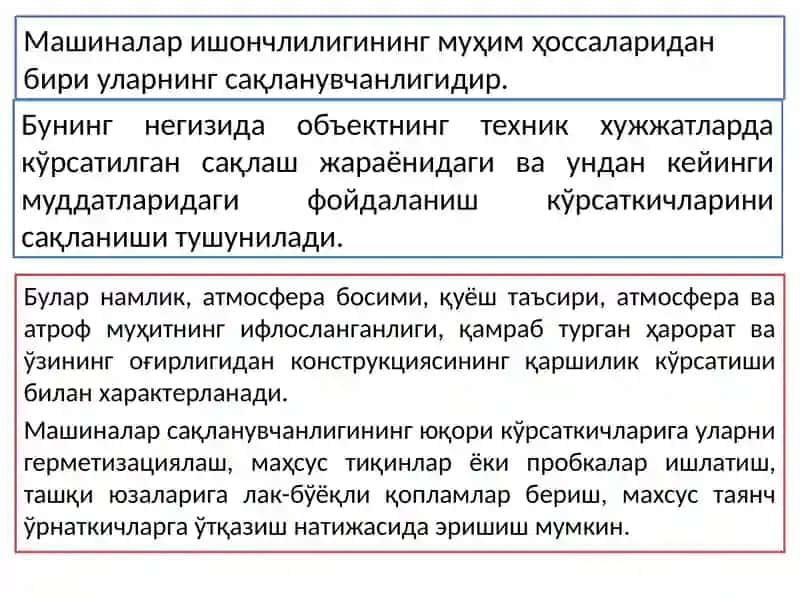 Машиналар ишончлилигининг муҳим ҳоссаларидан бири уларнинг сақланувчанлигидир.

Бунинг негизида объектнинг техник хужжатларда кўрсатилган сақлаш жараёнидаги ва ундан кейинги муддатларидаги фойдаланиш кўрсаткичларини сақланиши тушунилади.

Булар намлик, атмосфера босими, қуёш таъсири, атмосфера ва атроф муҳитнинг ифлосланганлиги, қамраб турган ҳарорат ва ўзининг оғирлигидан конструкциясининг қаршилик кўрсатиши билан характерланади.

Машиналар сақланувчанлигининг юқори кўрсаткичларига уларни герметизациялаш, маҳсус тиқинлар ёки пробкалар ишлатиш, ташқи юзаларига лак-бўёқли қопламлар бериш, махсус таянч ўрнаткичларга ўтқазиш натижасида эришиш мумкин.